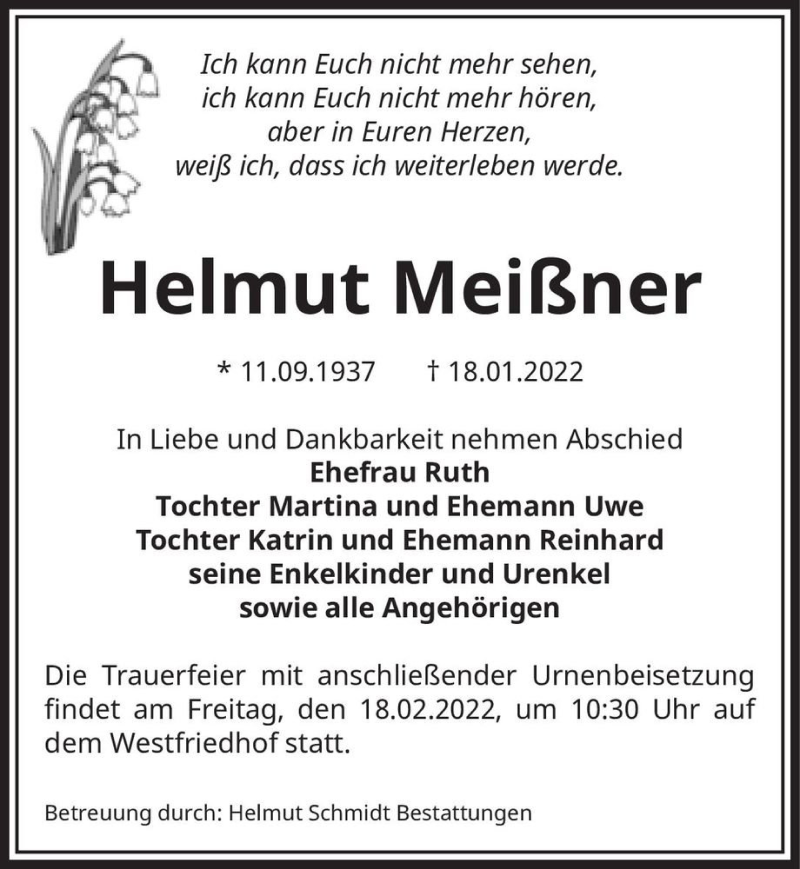 Ich kann Euch nicht mehr sehen,
ich kann Euch nicht mehr hören,
aber in Euren Herzen,
weiß ich, dass ich weiterleben werde.

Helmut Meißner

* 11.09.1937 † 18.01.2022

In Liebe und Dankbarkeit nehmen Abschied
Ehefrau Ruth
Tochter Martina und Ehemann Uwe
Tochter Katrin und Ehemann Reinhard
seine Enkelkinder und Urenkel
sowie alle Angehörigen

Die Trauerfeier mit anschließender Urnenbeisetzung findet am Freitag, den 18.02.2022, um 10:30 Uhr auf dem Westfriedhof statt.

Betreuung durch: Helmut Schmidt Bestattungen